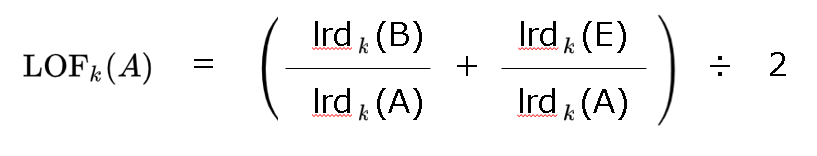 $\mathrm{LOF}_k(A) = \left( \frac{\mathrm{lrd}_k(B)}{\mathrm{lrd}_k(A)} + \frac{\mathrm{lrd}_k(E)}{\mathrm{lrd}_k(A)} \right) \div 2$